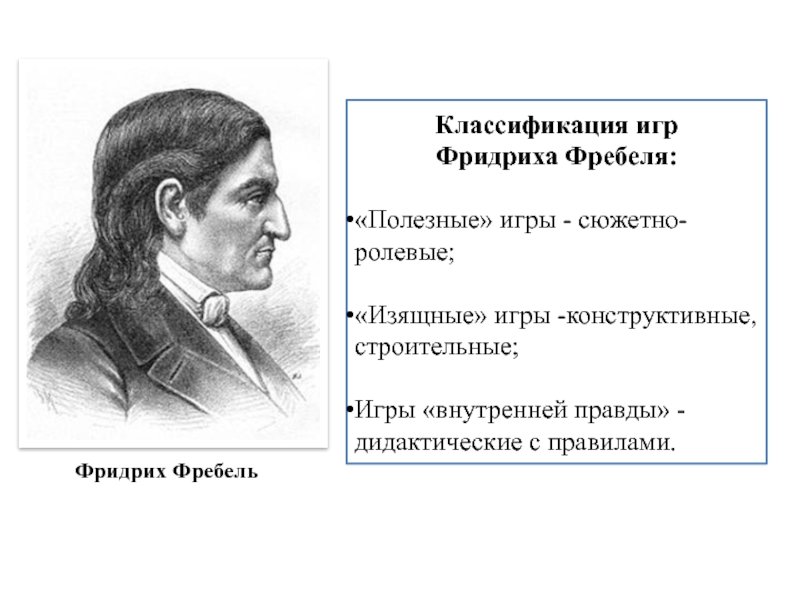 Фридрих Фребель

Классификация игр Фридриха Фребеля:

• «Полезные» игры - сюжетно-ролевые;

• «Изящные» игры -конструктивные, строительные;

• Игры «внутренней правды» - дидактические с правилами.